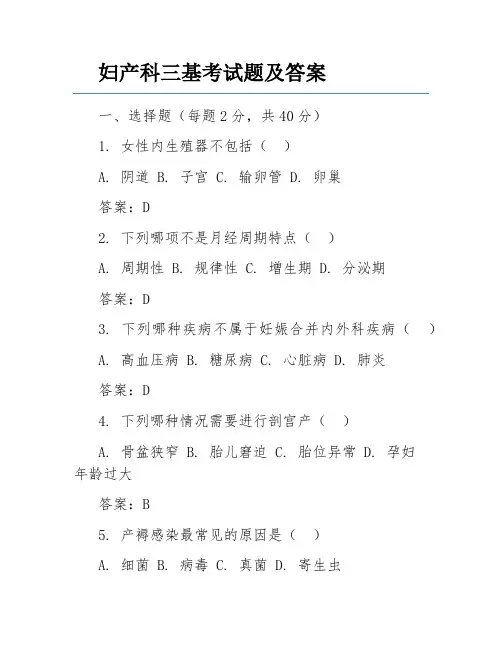 妇产科三基考试题及答案

一、选择题（每题 2 分，共 40 分）

1. 女性内生殖器不包括（ ）

A. 阴道 B. 子宫 C. 输卵管 D. 卵巢

答案：D

2. 下列哪项不是月经周期特点（ ）

A. 周期性 B. 规律性 C. 增生期 D. 分泌期

答案：D

3. 下列哪种疾病不属于妊娠合并内外科疾病（ ）

A. 高血压病 B. 糖尿病 C. 心脏病 D. 肺炎

答案：D

4. 下列哪种情况需要进行剖宫产（ ）

A. 骨盆狭窄 B. 胎儿窘迫 C. 胎位异常 D. 孕妇年龄过大

答案：B

5. 产褥感染最常见的原因是（ ）

A. 细菌 B. 病毒 C. 真菌 D. 寄生虫